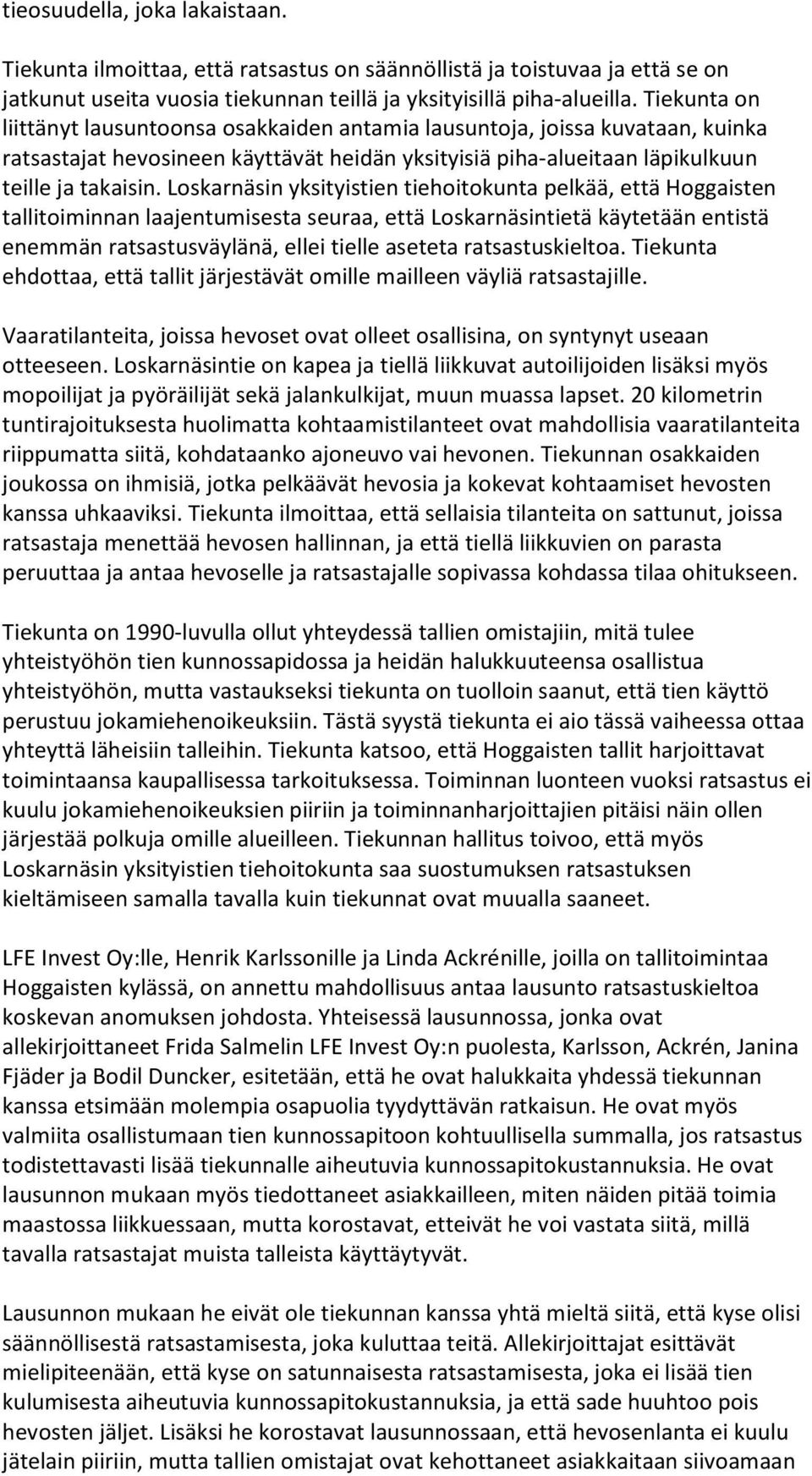 tieosuudella, joka lakaistaan.

Tiekunta ilmoittaa, että ratsastus on säännöllistä ja toistuvaa ja että se on jatkunut useita vuosia tiekunnan teillä ja yksityisillä piha-alueilla. Tiekunta on liittänyt lausuntoonsa osakkaiden antamia lausuntoja, joissa kuvataan, kuinka ratsastajat hevosineen käyttävät heidän yksityisiä piha-alueitaan läpikulkuun teille ja takaisin. Loskarnäsin yksityistien tiehoitokunta pelkää, että Hoggaisten tallitoiminnan laajentumisesta seuraa, että Loskarnäsintietä käytetään entistä enemmän ratsastusväylänä, ellei tielle aseteta ratsastuskieltoa. Tiekunta ehdottaa, että tallit järjestävät omille mailleen väyliä ratsastajille.

Vaaratilanteita, joissa hevoset ovat olleet osallisina, on syntynyt useaan otteeseen. Loskarnäsintie on kapea ja tiellä liikkuvat autoilijoiden lisäksi myös mopoilijat ja pyöräilijät sekä jalankulkijat, muun muassa lapset. 20 kilometrin tuntirajoituksesta huolimatta kohtaamistilanteet ovat mahdollisia vaaratilanteita riippumatta siitä, kohdataanko ajoneuvo vai hevonen. Tiekunnan osakkaiden joukossa on ihmisiä, jotka pelkäävät hevosia ja kokevat kohtaamiset hevosten kanssa uhkaaviksi. Tiekunta ilmoittaa, että sellaisia tilanteita on sattunut, joissa ratsastaja menettää hevosen hallinnan, ja että tiellä liikkuvien on parasta peruuttaa ja antaa hevoselle ja ratsastajalle sopivassa kohdassa tilaa ohitukseen.

Tiekunta on 1990-luvulla ollut yhteydessä tallien omistajiin, mitä tulee yhteistyöhön tien kunnossapidossa ja heidän halukkuuteensa osallistua yhteistyöhön, mutta vastaukseksi tiekunta on tuolloin saanut, että tien käyttö perustuu jokamiehenoikeuksiin. Tästä syystä tiekunta ei aio tässä vaiheessa ottaa yhteyttä läheisiin talleihin. Tiekunta katsoo, että Hoggaisten tallit harjoittavat toimintaansa kaupallisessa tarkoituksessa. Toiminnan luonteen vuoksi ratsastus ei kuulu jokamiehenoikeuksien piiriin ja toiminnanharjoittajien pitäisi näin ollen järjestää polkuja omille alueilleen. Tiekunnan hallitus toivoo, että myös Loskarnäsin yksityistien tiehoitokunta saa suostumuksen ratsastuksen kieltämiseen samalla tavalla kuin tiekunnat ovat muualla saaneet.

LFE Invest Oy:lle, Henrik Karlssonille ja Linda Ackrénille, joilla on tallitoimintaa Hoggaisten kylässä, on annettu mahdollisuus antaa lausunto ratsastuskieltoa koskevan anomuksen johdosta. Yhteisessä lausunnossa, jonka ovat allekirjoittaneet Frida Salmelin LFE Invest Oy:n puolesta, Karlsson, Ackrén, Janina Fjäder ja Bodil Duncker, esitetään, että he ovat halukkaita yhdessä tiekunnan kanssa etsimään molempia osapuolia tyydyttävän ratkaisun. He ovat myös valmiita osallistumaan tien kunnossapitoon kohtuullisella summalla, jos ratsastus todistettavasti lisää tiekunnalle aiheutuvia kunnossapitokustannuksia. He ovat lausunnon mukaan myös tiedottaneet asiakkailleen, miten näiden pitää toimia maastossa liikkuessaan, mutta korostavat, etteivät he voi vastata siitä, millä tavalla ratsastajat muista talleista käyttäytyvät.

Lausunnon mukaan he eivät ole tiekunnan kanssa yhtä mieltä siitä, että kyse olisi säännöllisestä ratsastamisesta, joka kuluttaa teitä. Allekirjoittajat esittävät mielipiteenään, että kyse on satunnaisesta ratsastamisesta, joka ei lisää tien kulumisesta aiheutuvia kunnossapitokustannuksia, ja että sade huuhtoo pois hevosten jäljet. Lisäksi he korostavat lausunnossaan, että hevosenlanta ei kuulu jätelain piiriin, mutta tallien omistajat ovat kehottaneet asiakkaitaan siivoamaan